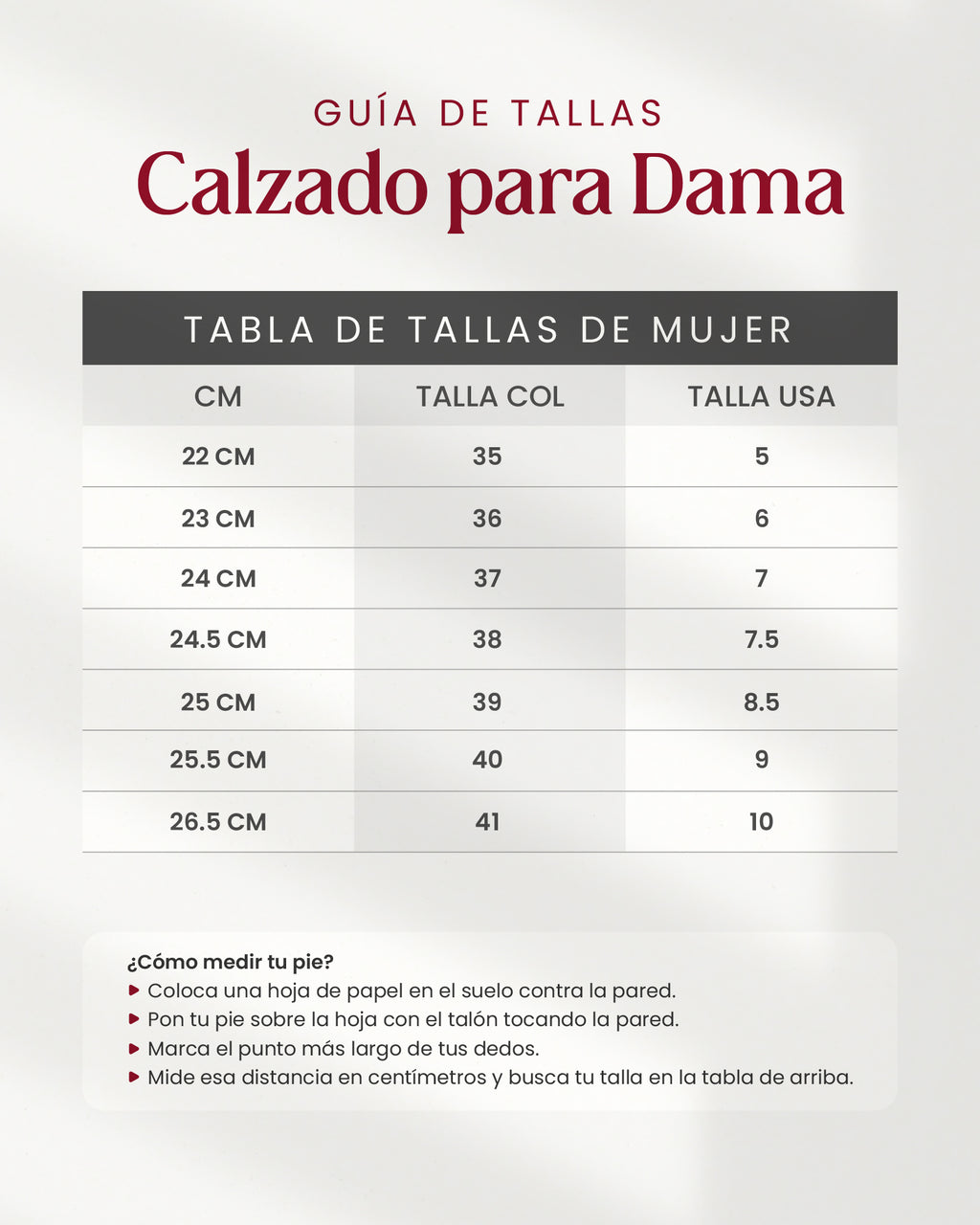 GUÍA DE TALLAS
Calzado para Dama

TABLA DE TALLAS DE MUJER

| CM | TALLA COL | TALLA USA |
|---|---|---|
| 22 CM | 35 | 5 |
| 23 CM | 36 | 6 |
| 24 CM | 37 | 7 |
| 24.5 CM | 38 | 7.5 |
| 25 CM | 39 | 8.5 |
| 25.5 CM | 40 | 9 |
| 26.5 CM | 41 | 10 |

¿Cómo medir tu pie?
Coloca una hoja de papel en el suelo contra la pared.
Pon tu pie sobre la hoja con el talón tocando la pared.
Marca el punto más largo de tus dedos.
Mide esa distancia en centímetros y busca tu talla en la tabla de arriba.